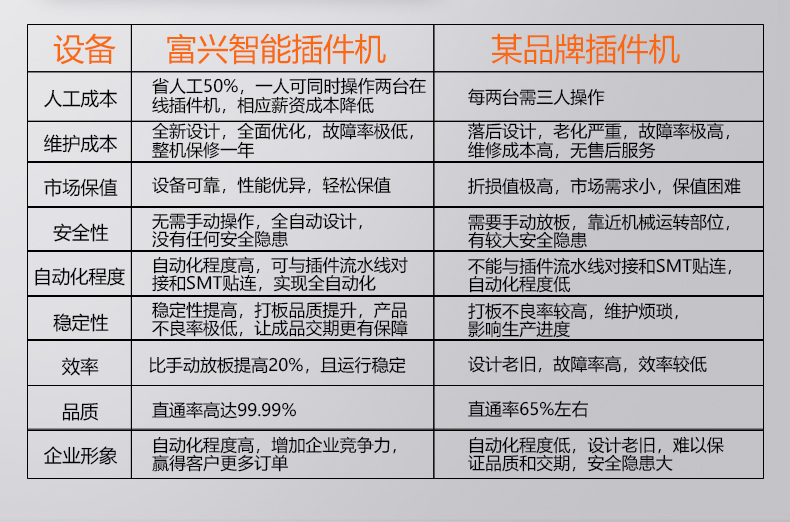 | 设备 | 富兴智能插件机 | 某品牌插件机 |
|---|---|---|
| 人工成本 | 省人工50%，一人可同时操作两台在线插件机，相应薪资成本降低 | 每两台需三人操作 |
| 维护成本 | 全新设计，全面优化，故障率极低，整机保修一年 | 落后设计，老化严重，故障率极高，维修成本高，无售后服务 |
| 市场保值 | 设备可靠，性能优异，轻松保值 | 折损值极高，市场需求小，保值困难 |
| 安全性 | 无需手动操作，全自动设计，没有任何安全隐患 | 需要手动放板，靠近机械运转部位，有较大安全隐患 |
| 自动化程度 | 自动化程度高，可与插件流水线对接和SMT贴连，实现全自动化 | 不能与插件流水线对接和SMT贴连，自动化程度低 |
| 稳定性 | 稳定性提高，打板品质提升，产品不良率极低，让成品交期更有保障 | 打板不良率较高，维护烦琐，影响生产进度 |
| 效率 | 比手动放板提高20%，且运行稳定 | 设计老旧，故障率高，效率较低 |
| 品质 | 直通率高达99.99% | 直通率65%左右 |
| 企业形象 | 自动化程度高，增加企业竞争力，赢得客户更多订单 | 自动化程度低，设计老旧，难以保证品质和交期，安全隐患大 |